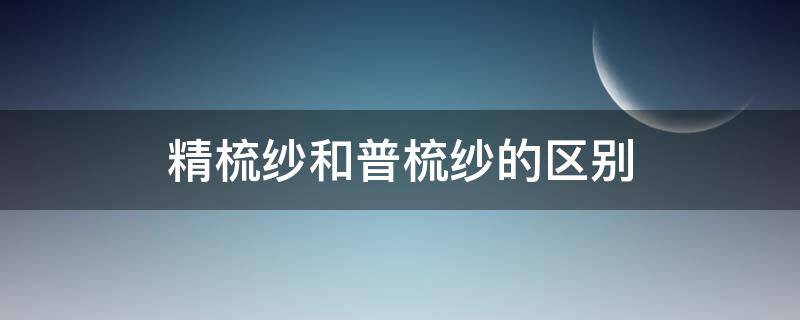 精梳纱和普梳纱的区别